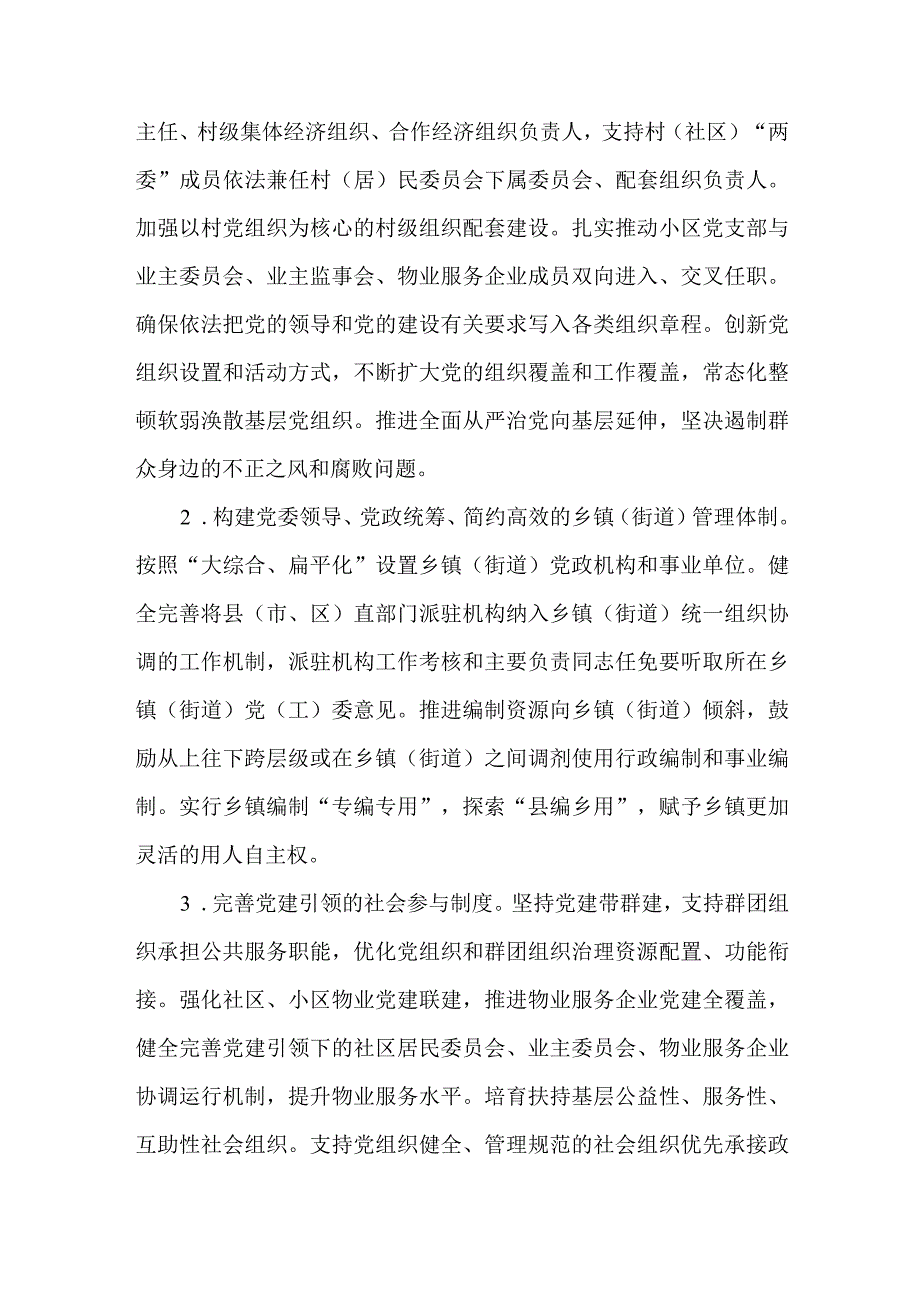 主任、村级集体经济组织、合作经济组织负责人，支持村（社区）“两委”成员依法兼任村（居）民委员会下属委员会、配套组织负责人。加强以村党组织为核心的村级组织配套建设。扎实推动小区党支部与业主委员会、业主监事会、物业服务企业成员双向进入、交叉任职。确保依法把党的领导和党的建设有关要求写入各类组织章程。创新党组织设置和活动方式，不断扩大党的组织覆盖和工作覆盖，常态化整顿软弱涣散基层党组织。推进全面从严治党向基层延伸，坚决遏制群众身边的不正之风和腐败问题。

2．构建党委领导、党政统筹、简约高效的乡镇（街道）管理体制。按照“大综合、扁平化”设置乡镇（街道）党政机构和事业单位。健全完善将县（市、区）直部门派驻机构纳入乡镇（街道）统一组织协调的工作机制，派驻机构工作考核和主要负责同志任免要听取所在乡镇（街道）党（工）委意见。推进编制资源向乡镇（街道）倾斜，鼓励从上往下跨层级或在乡镇（街道）之间调剂使用行政编制和事业编制。实行乡镇编制“专编专用”，探索“县编乡用”，赋予乡镇更加灵活的用人自主权。

3．完善党建引领的社会参与制度。坚持党建带群建，支持群团组织承担公共服务职能，优化党组织和群团组织治理资源配置、功能衔接。强化社区、小区物业党建联建，推进物业服务企业党建全覆盖，健全完善党建引领下的社区居民委员会、业主委员会、物业服务企业协调运行机制，提升物业服务水平。培育扶持基层公益性、服务性、互助性社会组织。支持党组织健全、管理规范的社会组织优先承接政